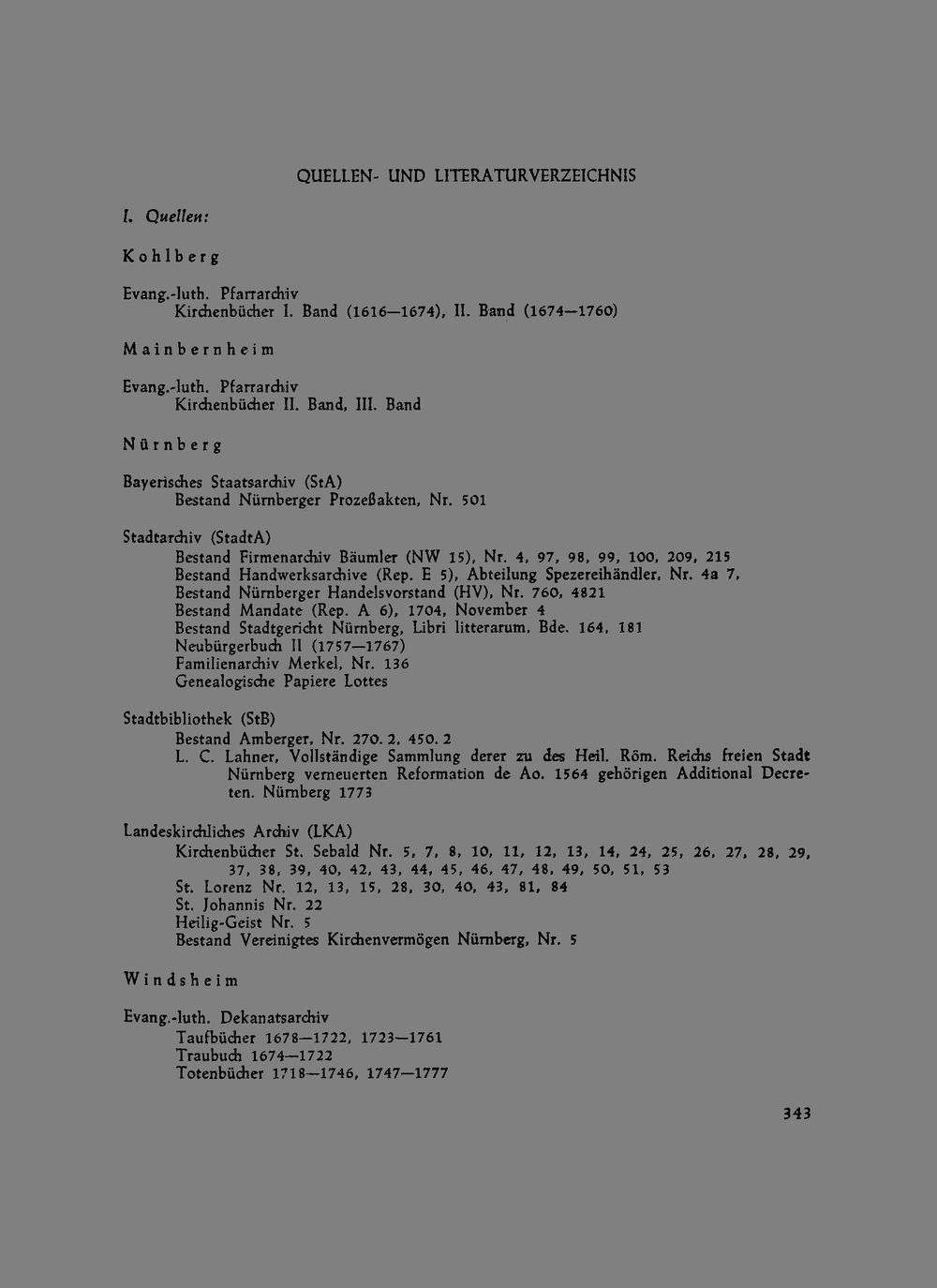 QUELLEN- UND LITERATURVERZEICHNIS

I. Quellen:

Kohlberg

Evang.-luth. Pfarrarchiv
Kirchenbücher I. Band (1616—1674), II. Band (1674—1760)

Mainbernheim

Evang.-luth. Pfarrarchiv
Kirchenbücher II. Band, III. Band

Nürnberg

Bayerisches Staatsarchiv (StA)
Bestand Nürnberger Prozeßakten, Nr. 501

Stadtarchiv (StadtA)
Bestand Firmenarchiv Bäumler (NW 15), Nr. 4, 97, 98, 99, 100, 209, 215
Bestand Handwerksarchive (Rep. E 5), Abteilung Spezereihändler, Nr. 4a 7,
Bestand Nürnberger Handelsvorstand (HV), Nr. 760, 4821
Bestand Mandate (Rep. A 6), 1704, November 4
Bestand Stadtgericht Nürnberg, Libri litterarum, Bde. 164, 181
Neubürgerbuch II (1757—1767)
Familienarchiv Merkel, Nr. 136
Genealogische Papiere Lottes

Stadtbibliothek (StB)
Bestand Amberger, Nr. 270. 2, 450. 2
L. C. Lahner, Vollständige Sammlung derer zu des Heil. Röm. Reichs freien Stadt Nürnberg verneuerten Reformation de Ao. 1564 gehörigen Additional Decreten. Nürnberg 1773

Landeskirchliches Archiv (LKA)
Kirchenbücher St. Sebald Nr. 5, 7, 8, 10, 11, 12, 13, 14, 24, 25, 26, 27, 28, 29, 37, 38, 39, 40, 42, 43, 44, 45, 46, 47, 48, 49, 50, 51, 53
St. Lorenz Nr. 12, 13, 15, 28, 30, 40, 43, 81, 84
St. Johannis Nr. 22
Heilig-Geist Nr. 5
Bestand Vereinigtes Kirchenvermögen Nürnberg, Nr. 5

Windsheim

Evang.-luth. Dekanatsarchiv
Taufbücher 1678—1722, 1723—1761
Traubuch 1674—1722
Totenbücher 1718—1746, 1747—1777

343